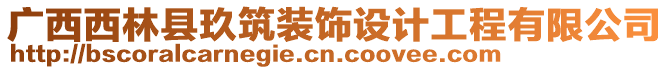 广西西林县玖筑装饰设计工程有限公司
http://bscoralcarnegie.cn.coovee.com